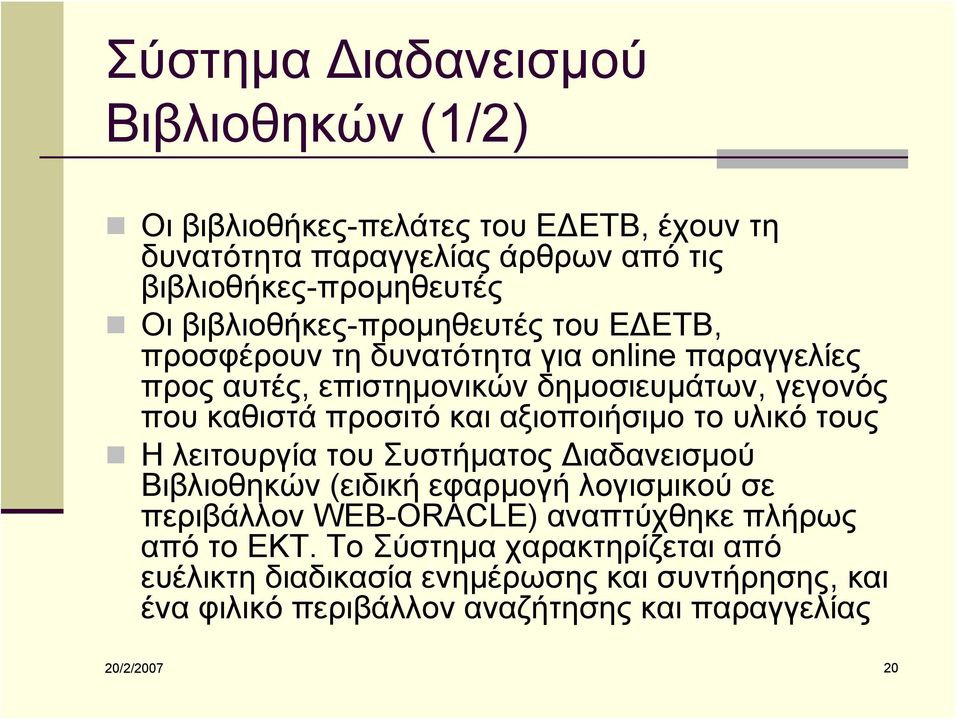 Σύστημα Διαδανεισμού Βιβλιοθηκών (1/2)

Οι βιβλιοθήκες-πελάτες του ΕΔΕΤΒ, έχουν τη δυνατότητα παραγγελίας άρθρων από τις βιβλιοθήκες-προμηθευτές

Οι βιβλιοθήκες-προμηθευτές του ΕΔΕΤΒ, προσφέρουν τη δυνατότητα για online παραγγελίες προς αυτές, επιστημονικών δημοσιευμάτων, γεγονός που καθιστά προσιτό και αξιοποιήσιμο το υλικό τους

Η λειτουργία του Συστήματος Διαδανεισμού Βιβλιοθηκών (ειδική εφαρμογή λογισμικού σε περιβάλλον WEB-ORACLE) αναπτύχθηκε πλήρως από το ΕΚΤ. Το Σύστημα χαρακτηρίζεται από ευέλικτη διαδικασία ενημέρωσης και συντήρησης, και ένα φιλικό περιβάλλον αναζήτησης και παραγγελίας

20/2/2007

20